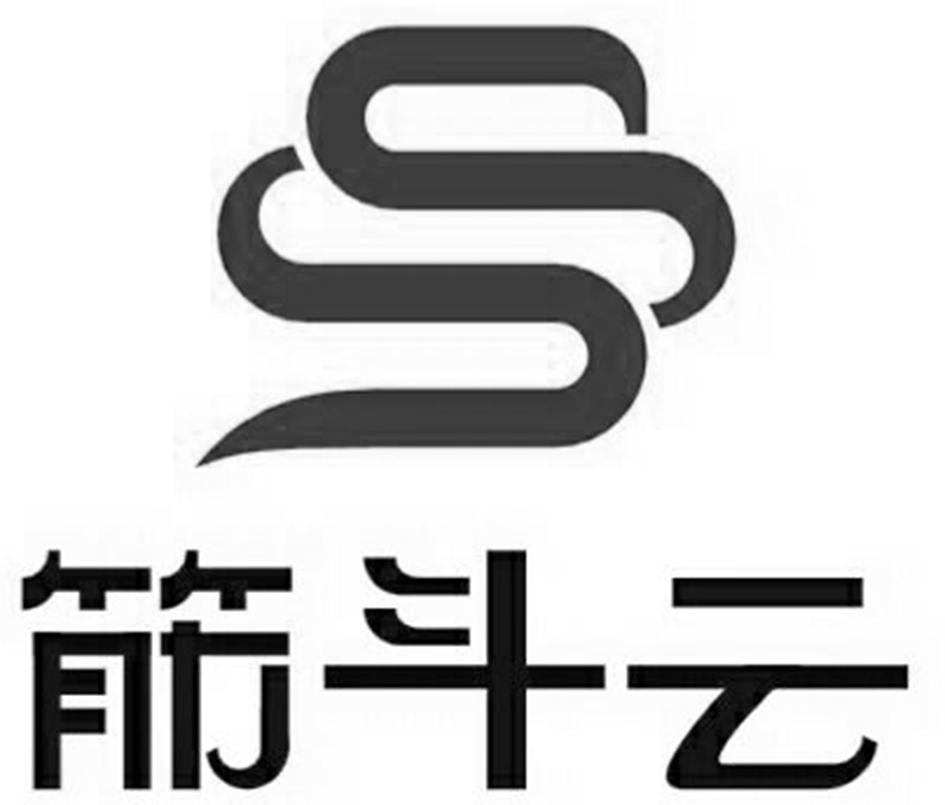 筋斗云